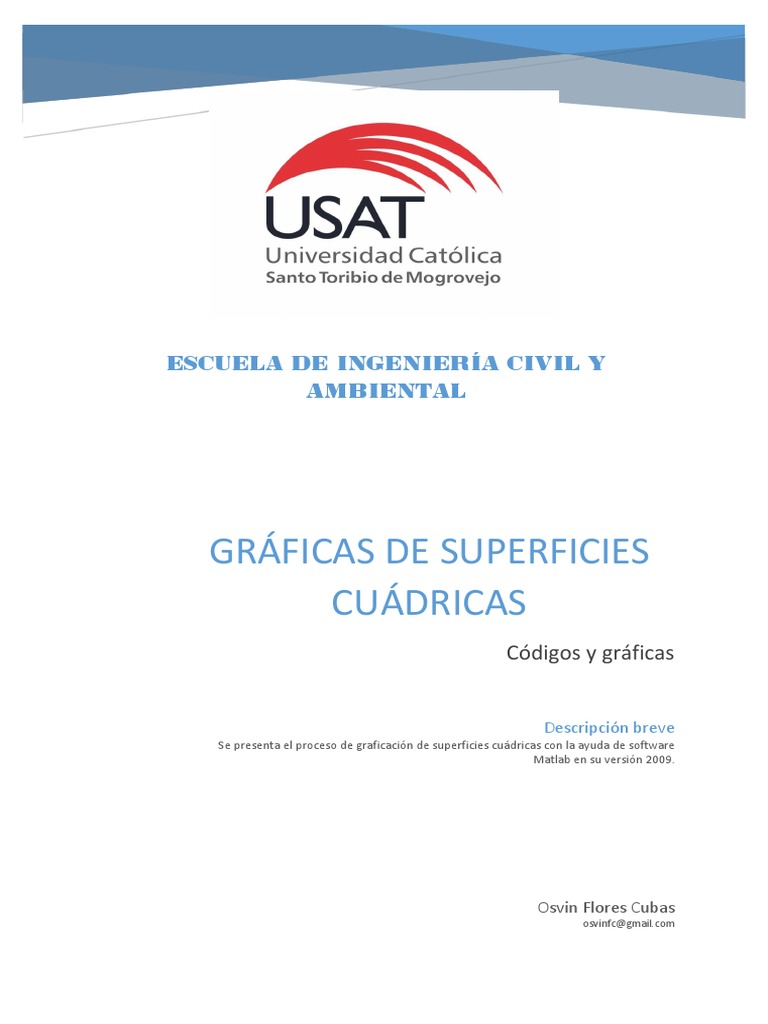 USAT
Universidad Católica
Santo Toribio de Mogrovejo

ESCUELA DE INGENIERÍA CIVIL Y AMBIENTAL

GRÁFICAS DE SUPERFICIES CUÁDRICAS

Códigos y gráficas

Descripción breve
Se presenta el proceso de graficación de superficies cuádricas con la ayuda de software Matlab en su versión 2009.

Osvin Flores Cubas
osvinfc@gmail.com